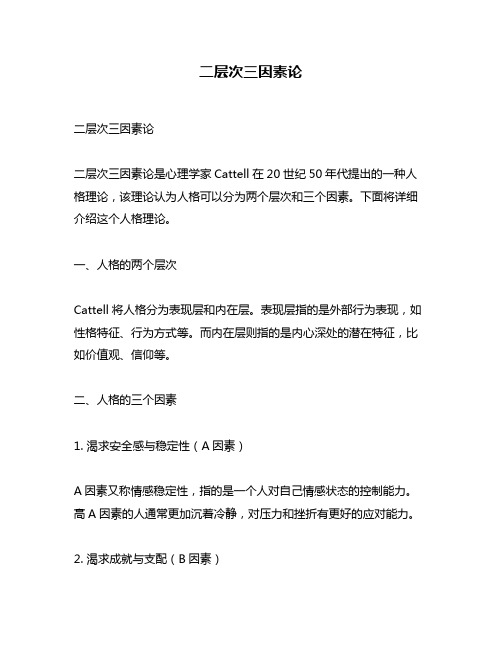 二层次三因素论

二层次三因素论

二层次三因素论是心理学家 Cattell 在 20 世纪 50 年代提出的一种人格理论，该理论认为人格可以分为两个层次和三个因素。下面将详细介绍这个人格理论。

一、人格的两个层次

Cattell 将人格分为表现层和内在层。表现层指的是外部行为表现，如性格特征、行为方式等。而内在层则指的是内心深处的潜在特征，比如价值观、信仰等。

二、人格的三个因素

1. 渴求安全感与稳定性（A 因素）

A 因素又称情感稳定性，指的是一个人对自己情感状态的控制能力。高 A 因素的人通常更加沉着冷静，对压力和挫折有更好的应对能力。

2. 渴求成就与支配（B 因素）